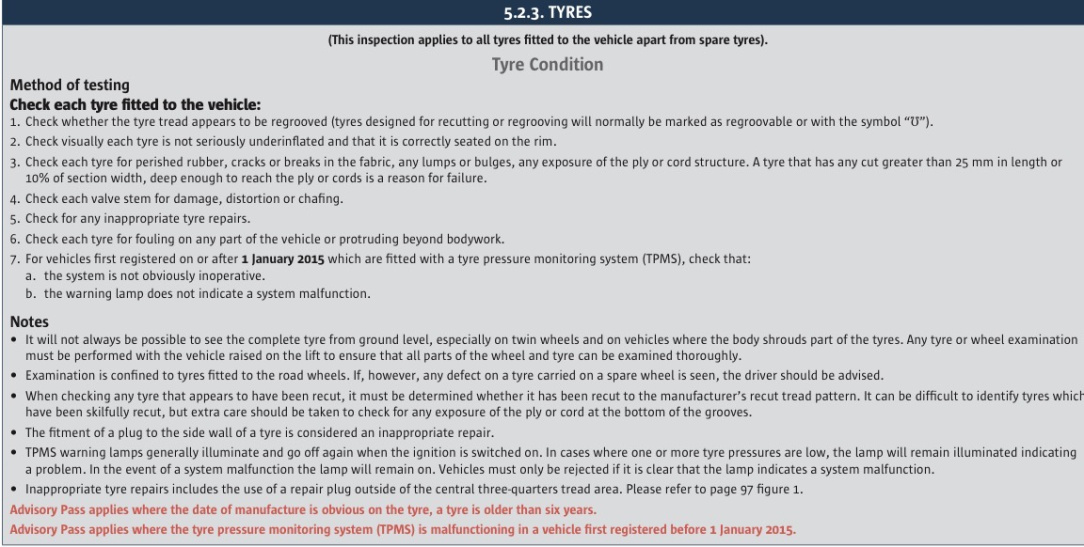 5.2.3. TYRES

(This inspection applies to all tyres fitted to the vehicle apart from spare tyres).

Tyre Condition

Method of testing

Check each tyre fitted to the vehicle:

1. Check whether the tyre tread appears to be regrooved (tyres designed for recutting or regrooving will normally be marked as regroovable or with the symbol "Ʊ").
2. Check visually each tyre is not seriously underinflated and that it is correctly seated on the rim.
3. Check each tyre for perished rubber, cracks or breaks in the fabric, any lumps or bulges, any exposure of the ply or cord structure. A tyre that has any cut greater than 25 mm in length or 10% of section width, deep enough to reach the ply or cords is a reason for failure.
4. Check each valve stem for damage, distortion or chafing.
5. Check for any inappropriate tyre repairs.
6. Check each tyre for fouling on any part of the vehicle or protruding beyond bodywork.
7. For vehicles first registered on or after 1 January 2015 which are fitted with a tyre pressure monitoring system (TPMS), check that:
a. the system is not obviously inoperative.
b. the warning lamp does not indicate a system malfunction.

Notes

• It will not always be possible to see the complete tyre from ground level, especially on twin wheels and on vehicles where the body shrouds part of the tyres. Any tyre or wheel examination must be performed with the vehicle raised on the lift to ensure that all parts of the wheel and tyre can be examined thoroughly.
• Examination is confined to tyres fitted to the road wheels. If, however, any defect on a tyre carried on a spare wheel is seen, the driver should be advised.
• When checking any tyre that appears to have been recut, it must be determined whether it has been recut to the manufacturer's recut tread pattern. It can be difficult to identify tyres which have been skilfully recut, but extra care should be taken to check for any exposure of the ply or cord at the bottom of the grooves.
• The fitment of a plug to the side wall of a tyre is considered an inappropriate repair.
• TPMS warning lamps generally illuminate and go off again when the ignition is switched on. In cases where one or more tyre pressures are low, the lamp will remain illuminated indicating a problem. In the event of a system malfunction the lamp will remain on. Vehicles must only be rejected if it is clear that the lamp indicates a system malfunction.
• Inappropriate tyre repairs includes the use of a repair plug outside of the central three-quarters tread area. Please refer to page 97 figure 1.

Advisory Pass applies where the date of manufacture is obvious on the tyre, a tyre is older than six years.

Advisory Pass applies where the tyre pressure monitoring system (TPMS) is malfunctioning in a vehicle first registered before 1 January 2015.